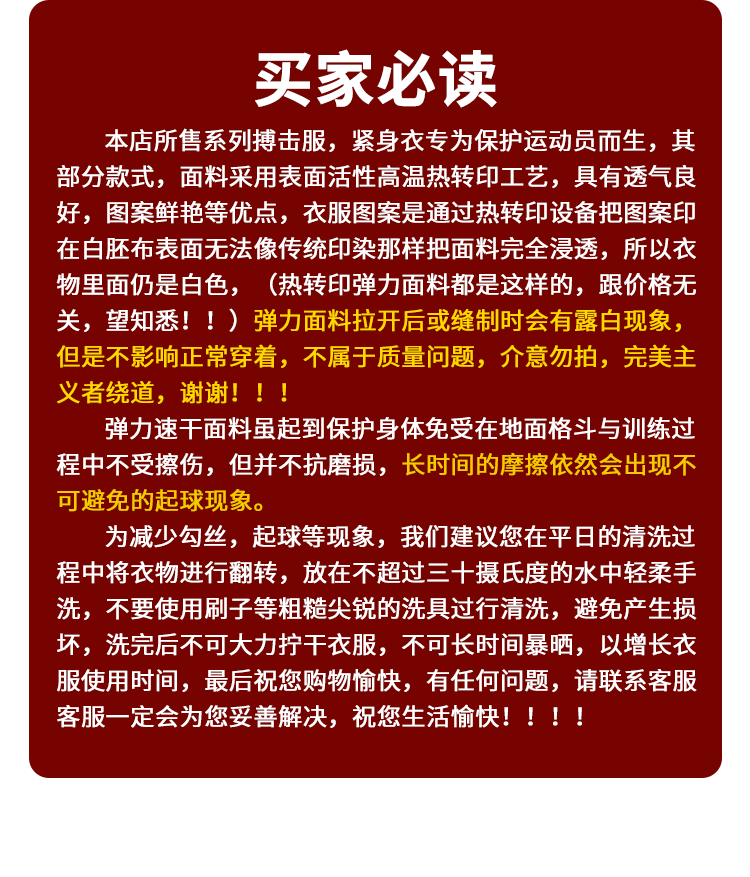 买家必读

本店所售系列搏击服，紧身衣专为保护运动员而生，其部分款式，面料采用表面活性高温热转印工艺，具有透气良好，图案鲜艳等优点，衣服图案是通过热转印设备把图案印在白胚布表面无法像传统印染那样把面料完全浸透，所以衣物里面仍是白色，（热转印弹力面料都是这样的，跟价格无关，望知悉！！）弹力面料拉开后或缝制时会有露白现象，但是不影响正常穿着，不属于质量问题，介意勿拍，完美主义者绕道，谢谢！！！

弹力速干面料虽起到保护身体免受在地面格斗与训练过程中不受擦伤，但并不抗磨损，长时间的摩擦依然会出现不可避免的起球现象。

为减少勾丝，起球等现象，我们建议您在平日的清洗过程中将衣物进行翻转，放在不超过三十摄氏度的水中轻柔手洗，不要使用刷子等粗糙尖锐的洗具过行清洗，避免产生损坏，洗完后不可大力拧干衣服，不可长时间暴晒，以增长衣服使用时间，最后祝您购物愉快，有任何问题，请联系客服客服一定会为您妥善解决，祝您生活愉快！！！！